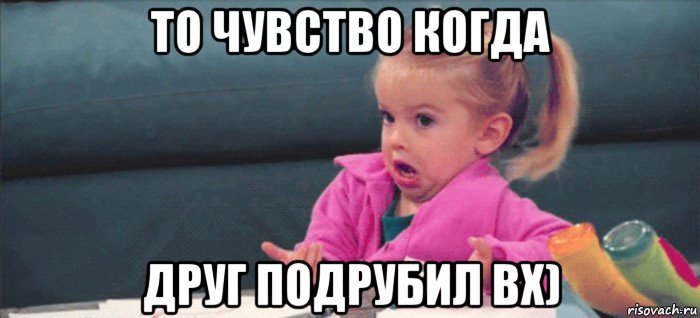 ТО ЧУВСТВО КОГДА

ДРУГ ПОДРУБИЛ ВХ)

risovach.ru